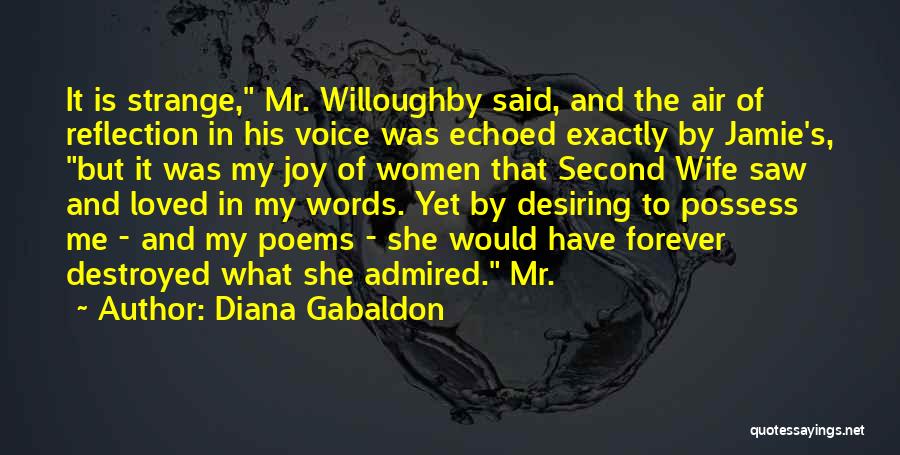 It is strange," Mr. Willoughby said, and the air of reflection in his voice was echoed exactly by Jamie's, "but it was my joy of women that Second Wife saw and loved in my words. Yet by desiring to possess me - and my poems - she would have forever destroyed what she admired." Mr.

~ Author: Diana Gabaldon

quotessayings.net